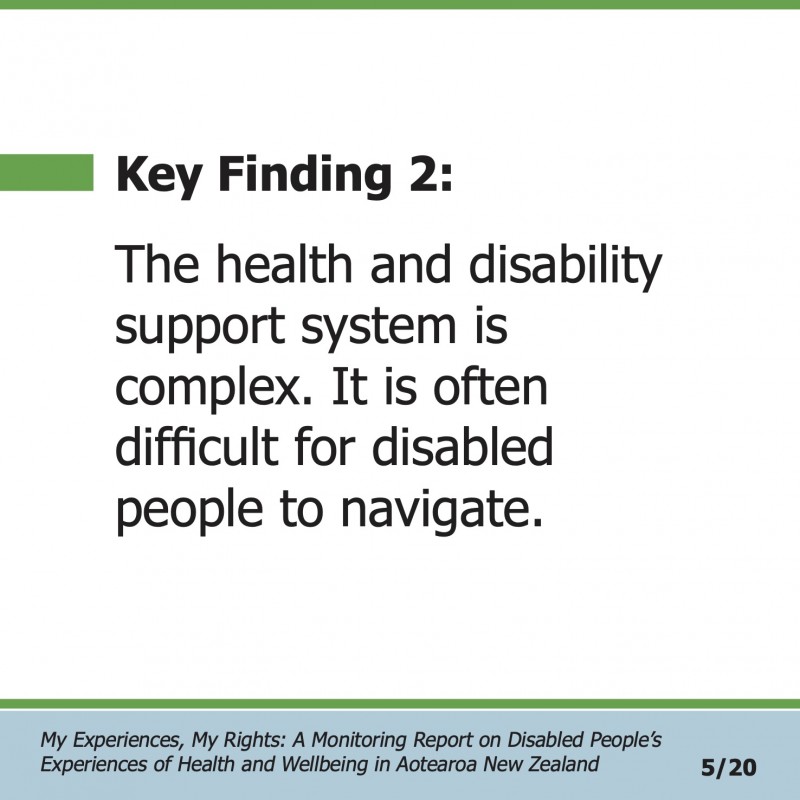 Key Finding 2:

The health and disability support system is complex. It is often difficult for disabled people to navigate.

My Experiences, My Rights: A Monitoring Report on Disabled People's Experiences of Health and Wellbeing in Aotearoa New Zealand

5/20